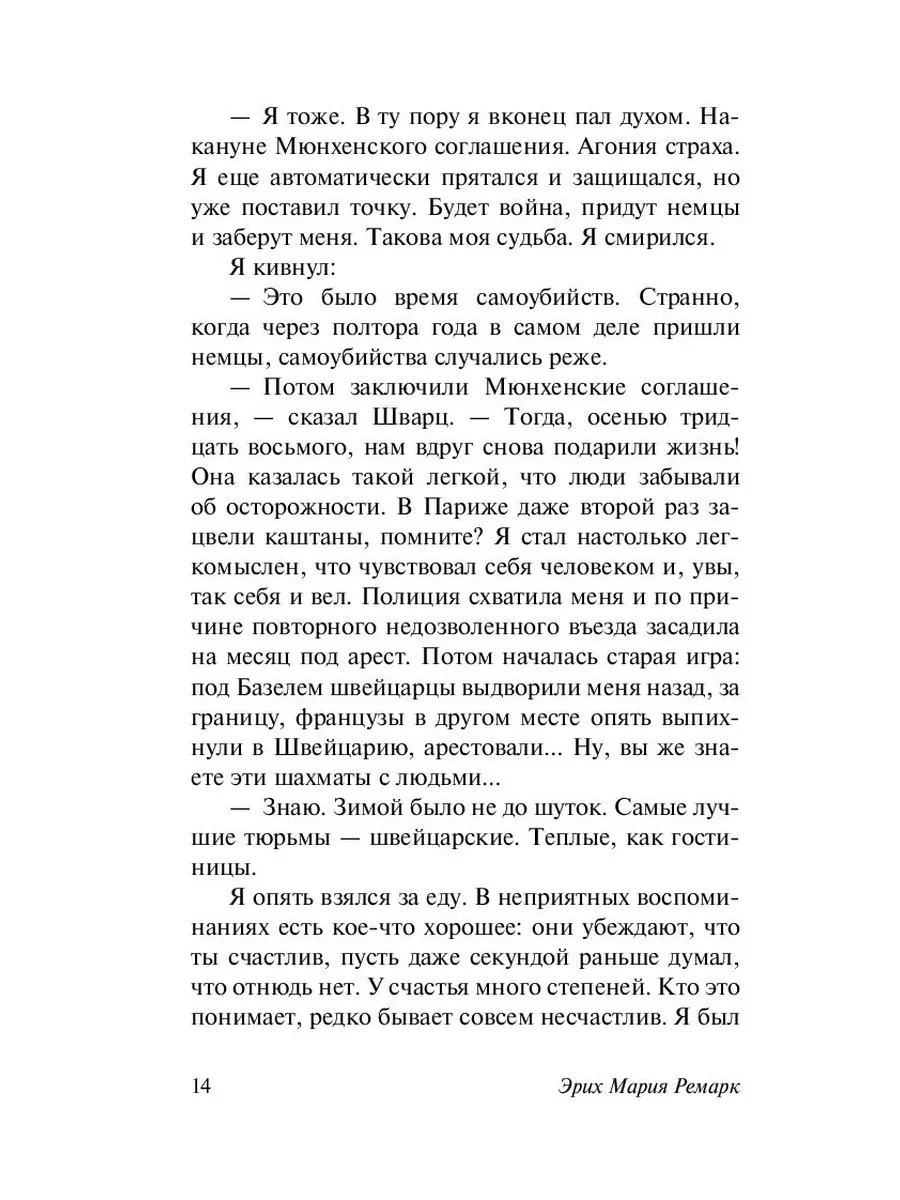 — Я тоже. В ту пору я вконец пал духом. Накануне Мюнхенского соглашения. Агония страха. Я еще автоматически прятался и защищался, но уже поставил точку. Будет война, придут немцы и заберут меня. Такова моя судьба. Я смирился.

Я кивнул:

— Это было время самоубийств. Странно, когда через полтора года в самом деле пришли немцы, самоубийства случались реже.

— Потом заключили Мюнхенские соглашения, — сказал Шварц. — Тогда, осенью тридцать восьмого, нам вдруг снова подарили жизнь! Она казалась такой легкой, что люди забывали об осторожности. В Париже даже второй раз зацвели каштаны, помните? Я стал настолько легкомыслен, что чувствовал себя человеком и, увы, так себя и вел. Полиция схватила меня и по причине повторного недозволенного въезда засадила на месяц под арест. Потом началась старая игра: под Базелем швейцарцы выдворили меня назад, за границу, французы в другом месте опять выпихнули в Швейцарию, арестовали... Ну, вы же знаете эти шахматы с людьми...

— Знаю. Зимой было не до шуток. Самые лучшие тюрьмы — швейцарские. Теплые, как гостиницы.

Я опять взялся за еду. В неприятных воспоминаниях есть кое-что хорошее: они убеждают, что ты счастлив, пусть даже секундой раньше думал, что отнюдь нет. У счастья много степеней. Кто это понимает, редко бывает совсем несчастлив. Я был

14 Эрих Мария Ремарк